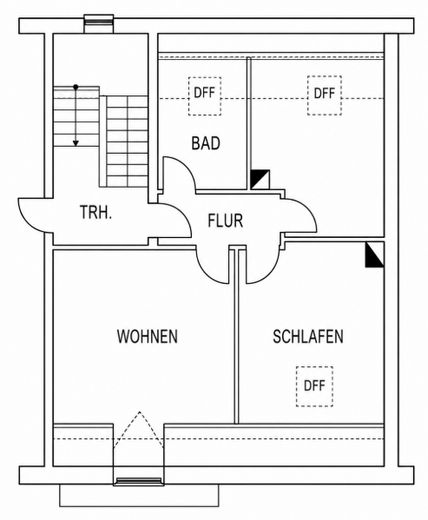 DFF

DFF

BAD

TRH.

FLUR

WOHNEN

SCHLAFEN

DFF